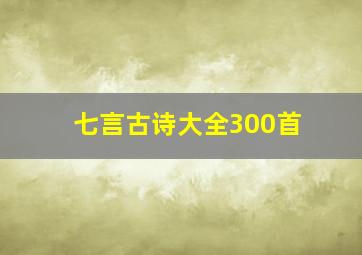 七言古诗大全300首